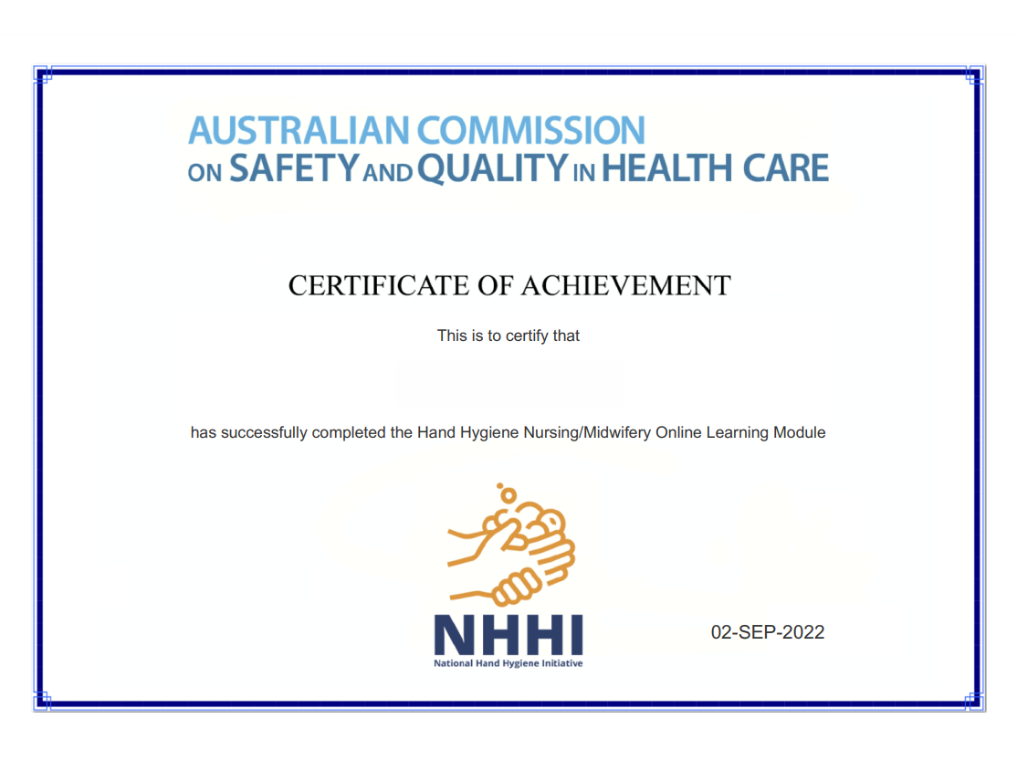 AUSTRALIAN COMMISSION ON SAFETY AND QUALITY IN HEALTH CARE

CERTIFICATE OF ACHIEVEMENT

This is to certify that

has successfully completed the Hand Hygiene Nursing/Midwifery Online Learning Module

NHHI
National Hand Hygiene Initiative

02-SEP-2022